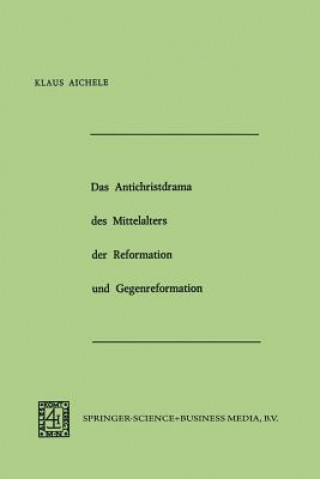 KLAUS AICHELE

Das Antichristdrama
des Mittelalters
der Reformation
und Gegenreformation

SPRINGER-SCIENCE+BUSINESS MEDIA, B.V.